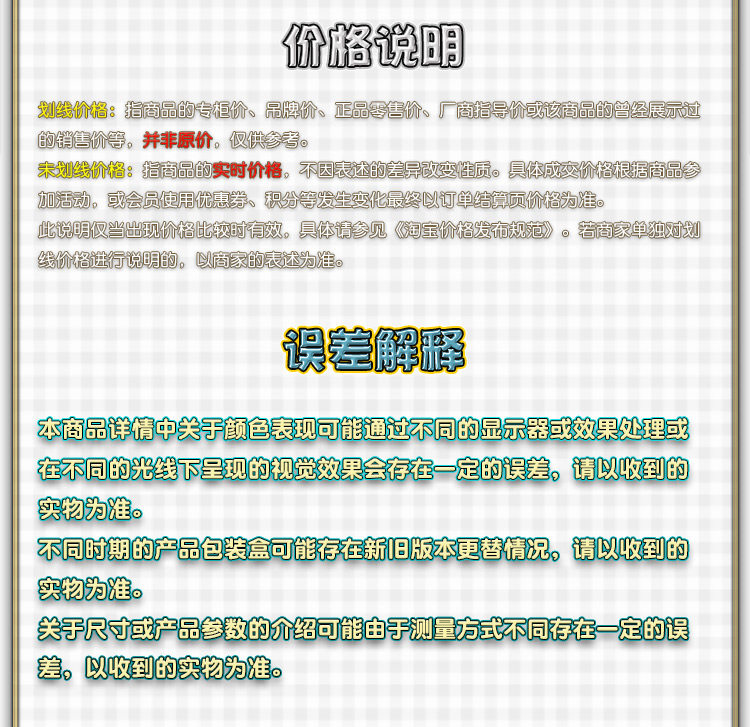 价格说明

划线价格：指商品的专柜价、吊牌价、正品零售价、厂商指导价或该商品的曾经展示过的销售价等，并非原价，仅供参考。

未划线价格：指商品的实时价格，不因表述的差异改变性质。具体成交价格根据商品参加活动，或会员使用优惠券、积分等发生变化最终以订单结算页价格为准。

此说明仅当出现价格比较时有效，具体请参见《淘宝价格发布规范》。若商家单独对划线价格进行说明的，以商家的表述为准。

误差解释

本商品详情中关于颜色表现可能通过不同的显示器或效果处理或在不同的光线下呈现的视觉效果会存在一定的误差，请以收到的实物为准。

不同时期的产品包装盒可能存在新旧版本更替情况，请以收到的实物为准。

关于尺寸或产品参数的介绍可能由于测量方式不同存在一定的误差，以收到的实物为准。